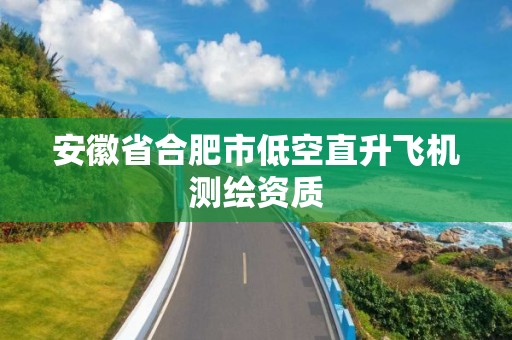 安徽省合肥市低空直升飞机测绘资质